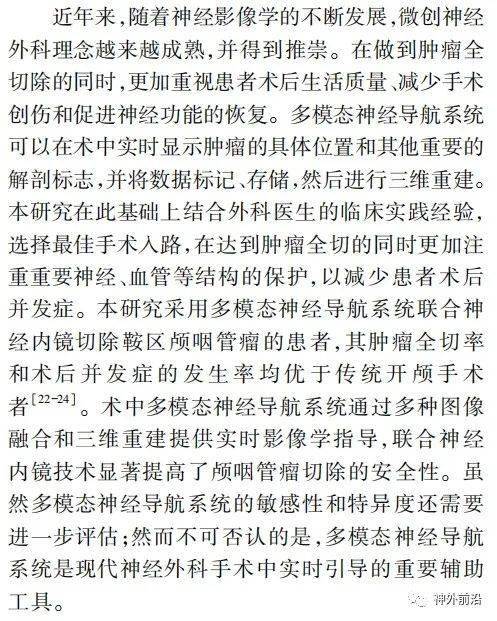 近年来，随着神经影像学的不断发展，微创神经外科理念越来越成熟，并得到推崇。在做到肿瘤全切除的同时，更加重视患者术后生活质量、减少手术创伤和促进神经功能的恢复。多模态神经导航系统可以在术中实时显示肿瘤的具体位置和其他重要的解剖标志，并将数据标记、存储，然后进行三维重建。本研究在此基础上结合外科医生的临床实践经验，选择最佳手术入路，在达到肿瘤全切的同时更加注重重要神经、血管等结构的保护，以减少患者术后并发症。本研究采用多模态神经导航系统联合神经内镜切除鞍区颅咽管瘤的患者，其肿瘤全切率和术后并发症的发生率均优于传统开颅手术者$^{[22-24]}$。术中多模态神经导航系统通过多种图像融合和三维重建提供实时影像学指导，联合神经内镜技术显著提高了颅咽管瘤切除的安全性。虽然多模态神经导航系统的敏感性和特异度还需要进一步评估；然而不可否认的是，多模态神经导航系统是现代神经外科手术中实时引导的重要辅助工具。

神外前沿